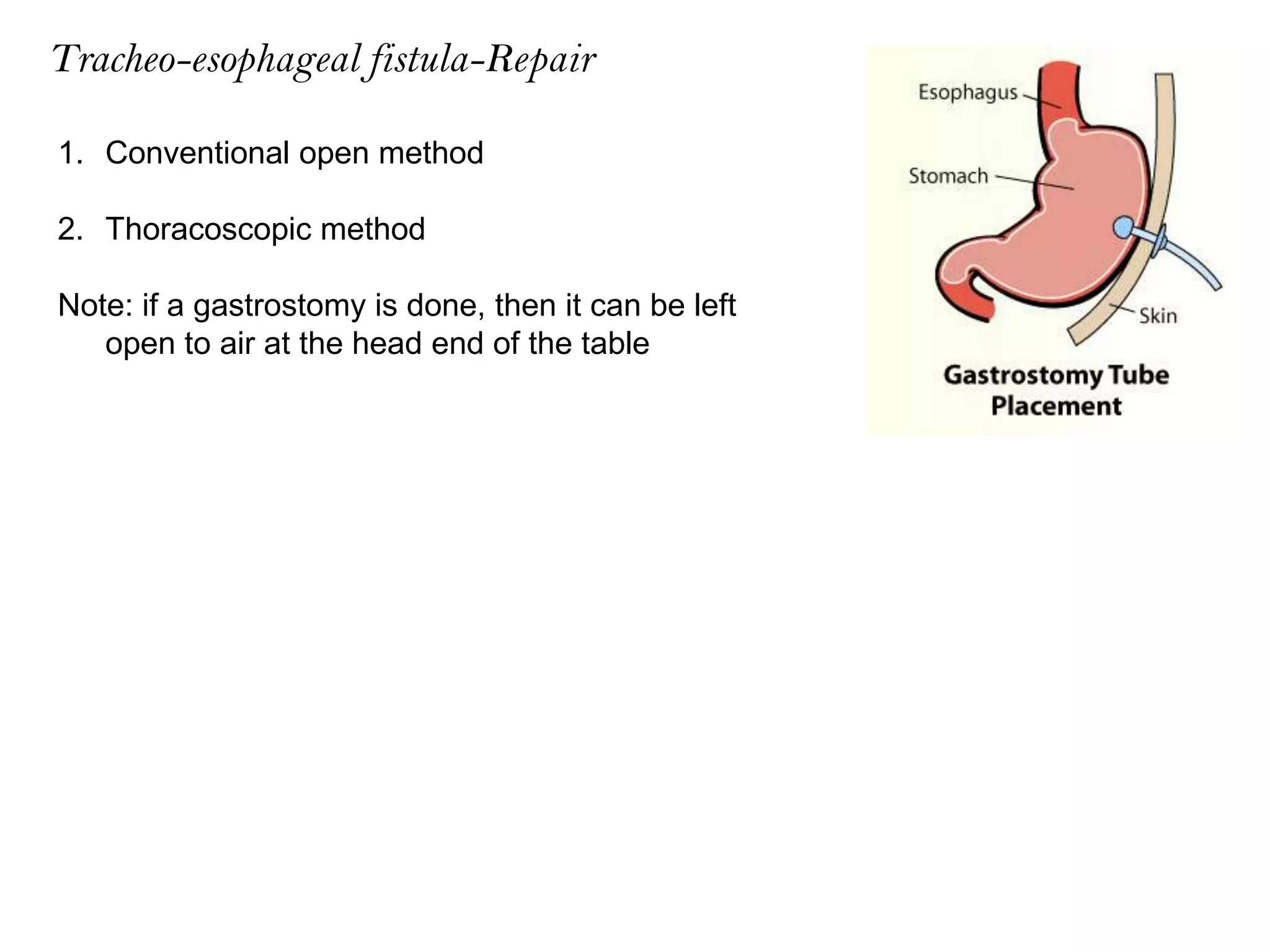 Tracheo-esophageal fistula-Repair

1. Conventional open method

2. Thoracoscopic method

Note: if a gastrostomy is done, then it can be left open to air at the head end of the table

Esophagus

Stomach

Skin

Gastrostomy Tube Placement